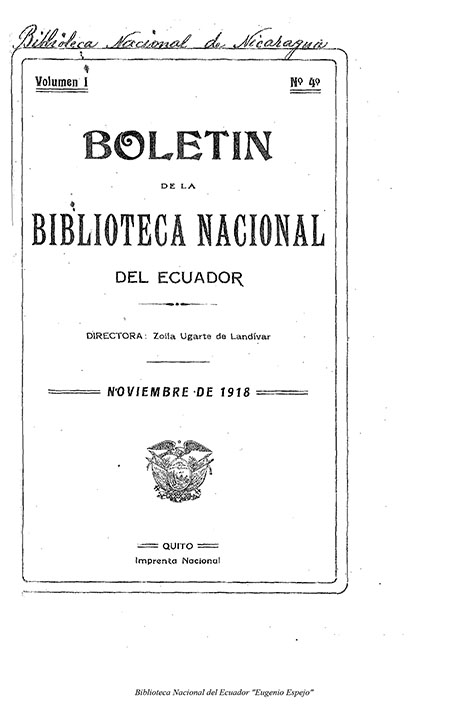 Biblioteca Nacional de Nicaragua

Volumen I

Nº 4º

BOLETIN

DE LA

BIBLIOTECA NACIONAL

DEL ECUADOR

DIRECTORA: Zoila Ugarte de Landívar

NOVIEMBRE DE 1918

QUITO
Imprenta Nacional

Biblioteca Nacional del Ecuador "Eugenio Espejo"